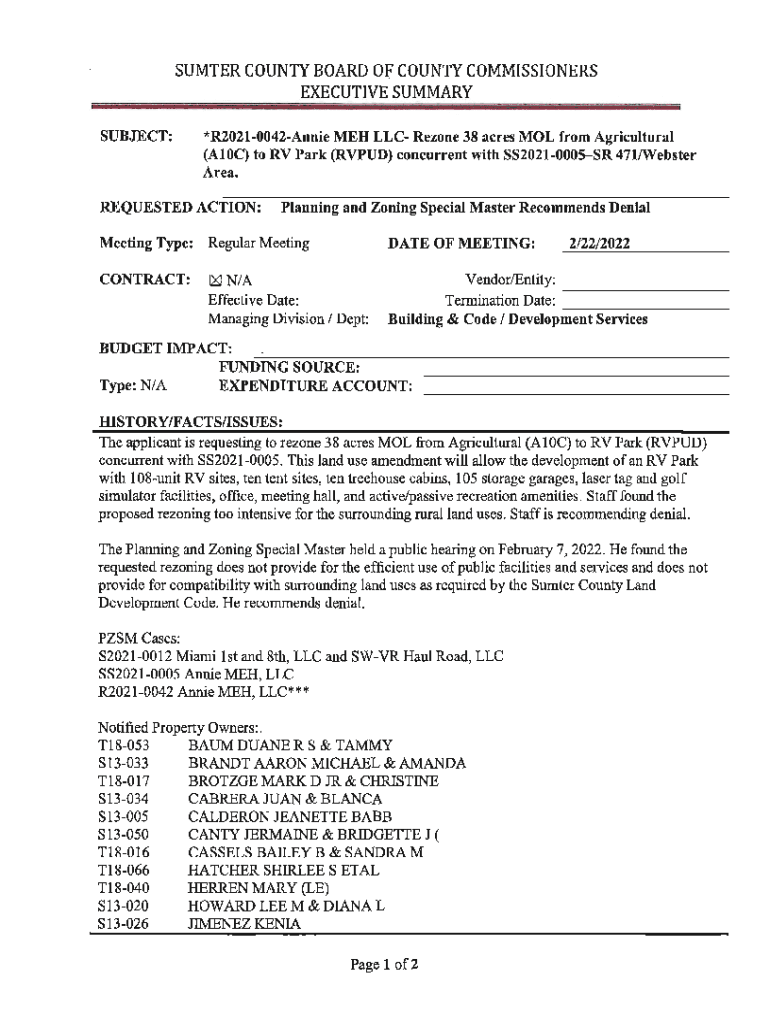 SUMTER COUNTY BOARD OF COUNTY COMMISSIONERS
EXECUTIVE SUMMARY

SUBJECT: *R2021-0042-Annie MEH LLC- Rezone 38 acres MOL from Agricultural (A10C) to RV Park (RVPUD) concurrent with SS2021-0005–SR 471/Webster Area.

REQUESTED ACTION: Planning and Zoning Special Master Recommends Denial

Meeting Type: Regular Meeting DATE OF MEETING: 2/22/2022

CONTRACT: ☒ N/A Vendor/Entity:
Effective Date: Termination Date:
Managing Division / Dept: Building & Code / Development Services

BUDGET IMPACT:
FUNDING SOURCE:
Type: N/A EXPENDITURE ACCOUNT:

HISTORY/FACTS/ISSUES:
The applicant is requesting to rezone 38 acres MOL from Agricultural (A10C) to RV Park (RVPUD) concurrent with SS2021-0005. This land use amendment will allow the development of an RV Park with 108-unit RV sites, ten tent sites, ten treehouse cabins, 105 storage garages, laser tag and golf simulator facilities, office, meeting hall, and active/passive recreation amenities. Staff found the proposed rezoning too intensive for the surrounding rural land uses. Staff is recommending denial.

The Planning and Zoning Special Master held a public hearing on February 7, 2022. He found the requested rezoning does not provide for the efficient use of public facilities and services and does not provide for compatibility with surrounding land uses as required by the Sumter County Land Development Code. He recommends denial.

PZSM Cases:
S2021-0012 Miami 1st and 8th, LLC and SW-VR Haul Road, LLC
SS2021-0005 Annie MEH, LLC
R2021-0042 Annie MEH, LLC***

Notified Property Owners:.
T18-053 BAUM DUANE R S & TAMMY
S13-033 BRANDT AARON MICHAEL & AMANDA
T18-017 BROTZGE MARK D JR & CHRISTINE
S13-034 CABRERA JUAN & BLANCA
S13-005 CALDERON JEANETTE BABB
S13-050 CANTY JERMAINE & BRIDGETTE J (
T18-016 CASSELS BAILEY B & SANDRA M
T18-066 HATCHER SHIRLEE S ETAL
T18-040 HERREN MARY (LE)
S13-020 HOWARD LEE M & DIANA L
S13-026 JIMENEZ KENIA

Page 1 of 2